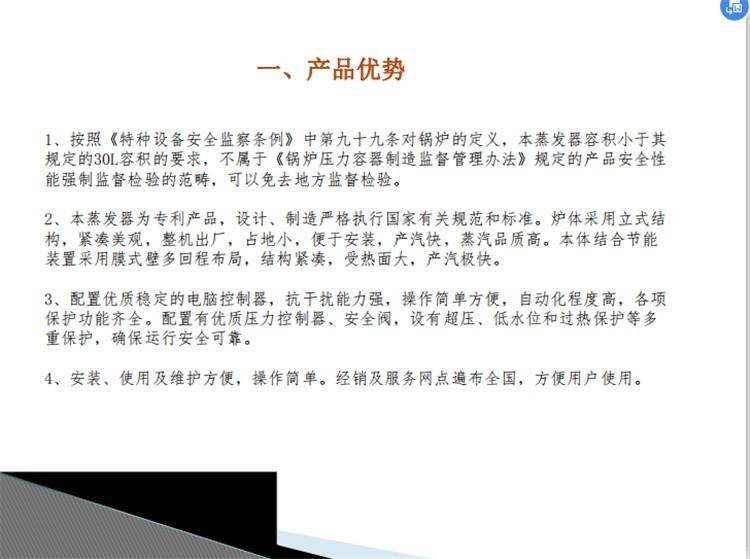 一、产品优势

1、按照《特种设备安全监察条例》中第九十九条对锅炉的定义，本蒸发器容积小于其规定的30L容积的要求，不属于《锅炉压力容器制造监督管理办法》规定的产品安全性能强制监督检验的范畴，可以免去地方监督检验。

2、本蒸发器为专利产品，设计、制造严格执行国家有关规范和标准。炉体采用立式结构，紧凑美观，整机出厂，占地小，便于安装，产汽快，蒸汽品质高。本体结合节能装置采用膜式壁多回程布局，结构紧凑，受热面大，产汽极快。

3、配置优质稳定的电脑控制器，抗干扰能力强，操作简单方便，自动化程度高，各项保护功能齐全。配置有优质压力控制器、安全阀，设有超压、低水位和过热保护等多重保护，确保运行安全可靠。

4、安装、使用及维护方便，操作简单。经销及服务网点遍布全国，方便用户使用。